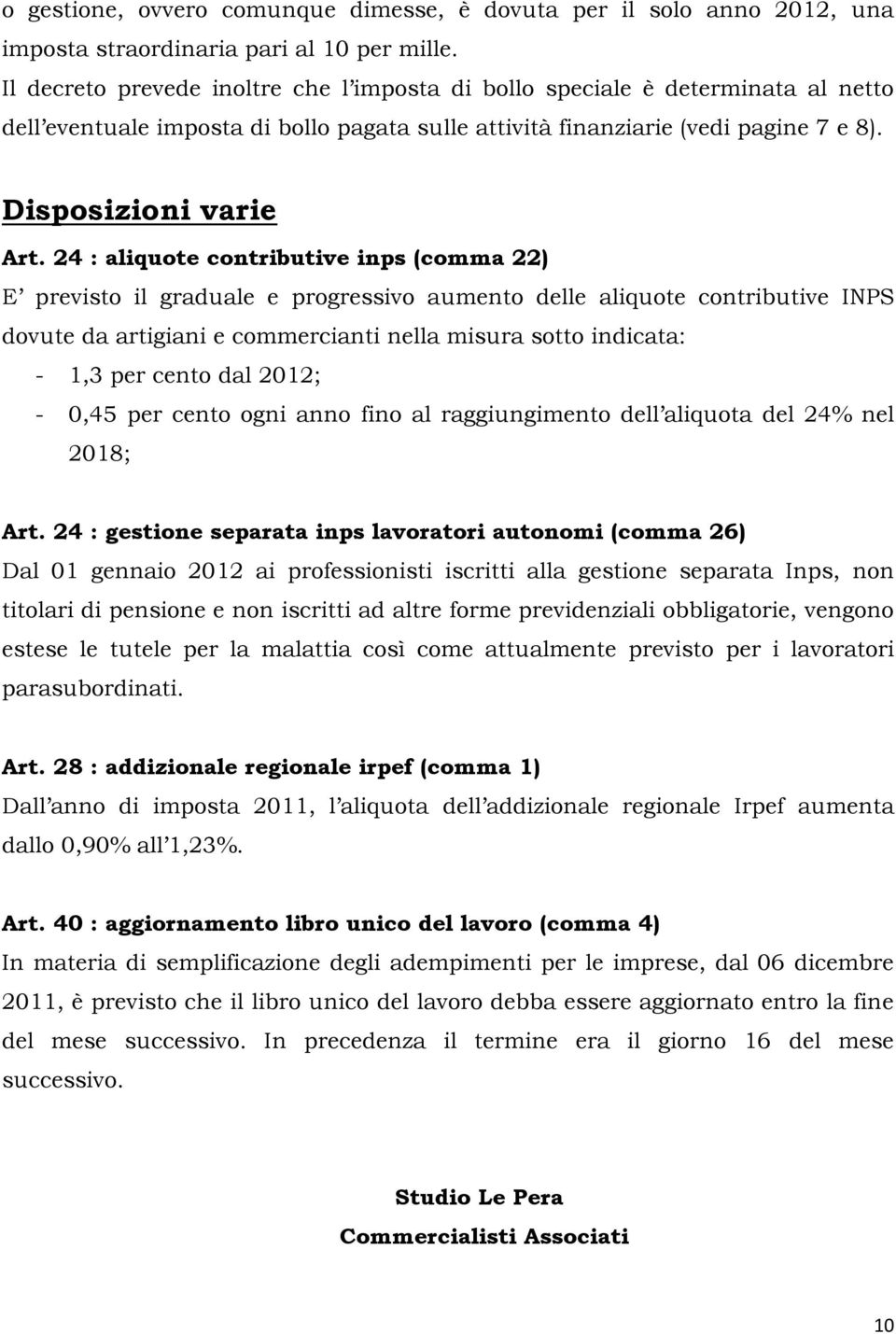 o gestione, ovvero comunque dimesse, è dovuta per il solo anno 2012, una imposta straordinaria pari al 10 per mille.
Il decreto prevede inoltre che l'imposta di bollo speciale è determinata al netto dell'eventuale imposta di bollo pagata sulle attività finanziarie (vedi pagine 7 e 8).

Disposizioni varie

Art. 24 : aliquote contributive inps (comma 22)
E' previsto il graduale e progressivo aumento delle aliquote contributive INPS dovute da artigiani e commercianti nella misura sotto indicata:
- 1,3 per cento dal 2012;
- 0,45 per cento ogni anno fino al raggiungimento dell'aliquota del 24% nel 2018;

Art. 24 : gestione separata inps lavoratori autonomi (comma 26)
Dal 01 gennaio 2012 ai professionisti iscritti alla gestione separata Inps, non titolari di pensione e non iscritti ad altre forme previdenziali obbligatorie, vengono estese le tutele per la malattia così come attualmente previsto per i lavoratori parasubordinati.

Art. 28 : addizionale regionale irpef (comma 1)
Dall'anno di imposta 2011, l'aliquota dell'addizionale regionale Irpef aumenta dallo 0,90% all'1,23%.

Art. 40 : aggiornamento libro unico del lavoro (comma 4)
In materia di semplificazione degli adempimenti per le imprese, dal 06 dicembre 2011, è previsto che il libro unico del lavoro debba essere aggiornato entro la fine del mese successivo. In precedenza il termine era il giorno 16 del mese successivo.

Studio Le Pera
Commercialisti Associati

10